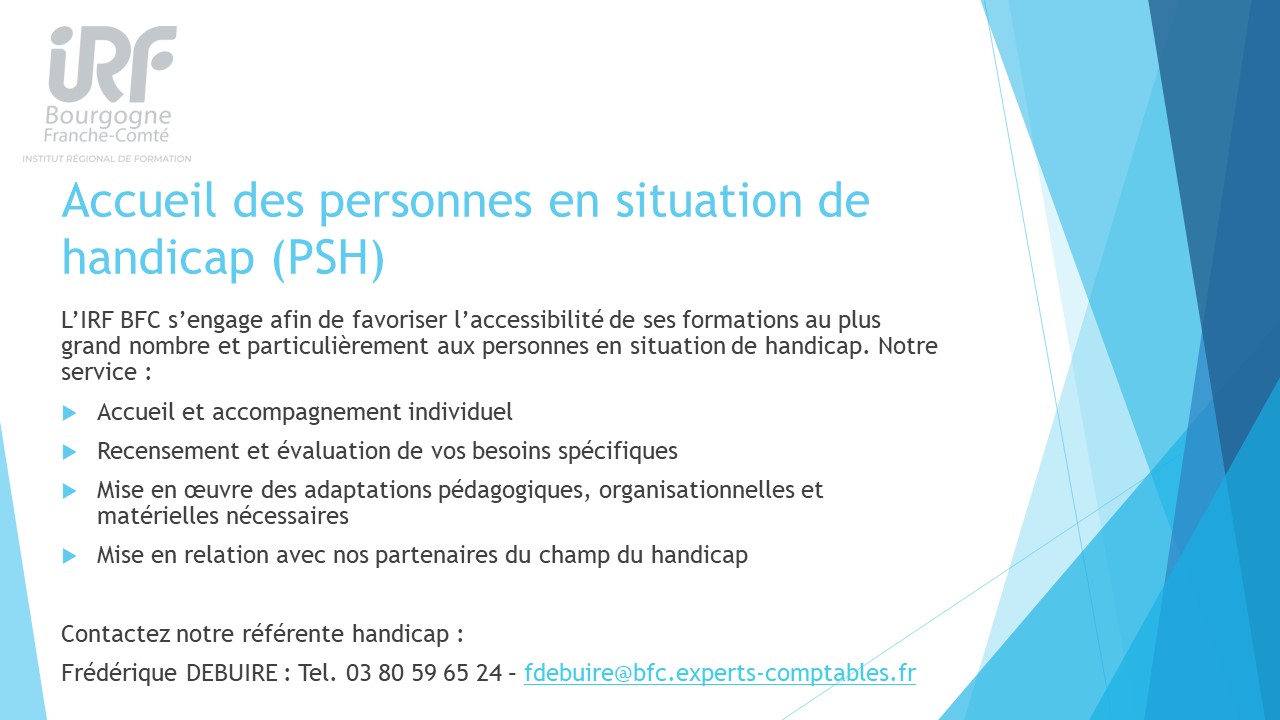 iRF
Bourgogne
Franche-Comté
INSTITUT RÉGIONAL DE FORMATION

Accueil des personnes en situation de handicap (PSH)

L'IRF BFC s'engage afin de favoriser l'accessibilité de ses formations au plus grand nombre et particulièrement aux personnes en situation de handicap. Notre service :

Accueil et accompagnement individuel

Recensement et évaluation de vos besoins spécifiques

Mise en œuvre des adaptations pédagogiques, organisationnelles et matérielles nécessaires

Mise en relation avec nos partenaires du champ du handicap

Contactez notre référente handicap :

Frédérique DEBUIRE : Tel. 03 80 59 65 24 – fdebuire@bfc.experts-comptables.fr